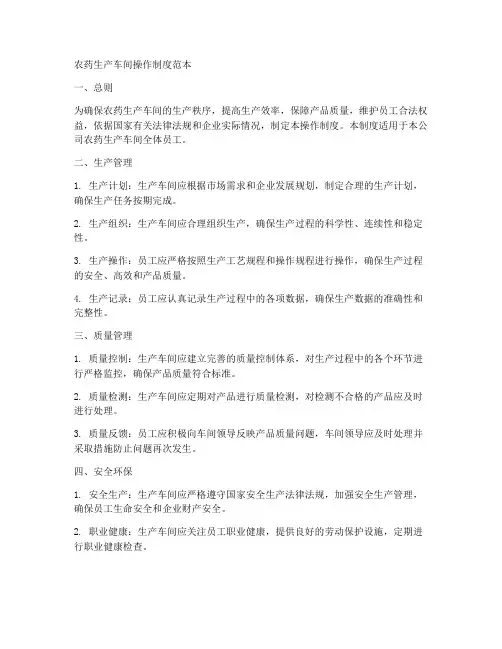 农药生产车间操作制度范本

一、总则

为确保农药生产车间的生产秩序，提高生产效率，保障产品质量，维护员工合法权益，依据国家有关法律法规和企业实际情况，制定本操作制度。本制度适用于本公司农药生产车间全体员工。

二、生产管理

1. 生产计划：生产车间应根据市场需求和企业发展规划，制定合理的生产计划，确保生产任务按期完成。

2. 生产组织：生产车间应合理组织生产，确保生产过程的科学性、连续性和稳定性。

3. 生产操作：员工应严格按照生产工艺规程和操作规程进行操作，确保生产过程的安全、高效和产品质量。

4. 生产记录：员工应认真记录生产过程中的各项数据，确保生产数据的准确性和完整性。

三、质量管理

1. 质量控制：生产车间应建立完善的质量控制体系，对生产过程中的各个环节进行严格监控，确保产品质量符合标准。

2. 质量检测：生产车间应定期对产品进行质量检测，对检测不合格的产品应及时进行处理。

3. 质量反馈：员工应积极向车间领导反映产品质量问题，车间领导应及时处理并采取措施防止问题再次发生。

四、安全环保

1. 安全生产：生产车间应严格遵守国家安全生产法律法规，加强安全生产管理，确保员工生命安全和企业财产安全。

2. 职业健康：生产车间应关注员工职业健康，提供良好的劳动保护设施，定期进行职业健康检查。